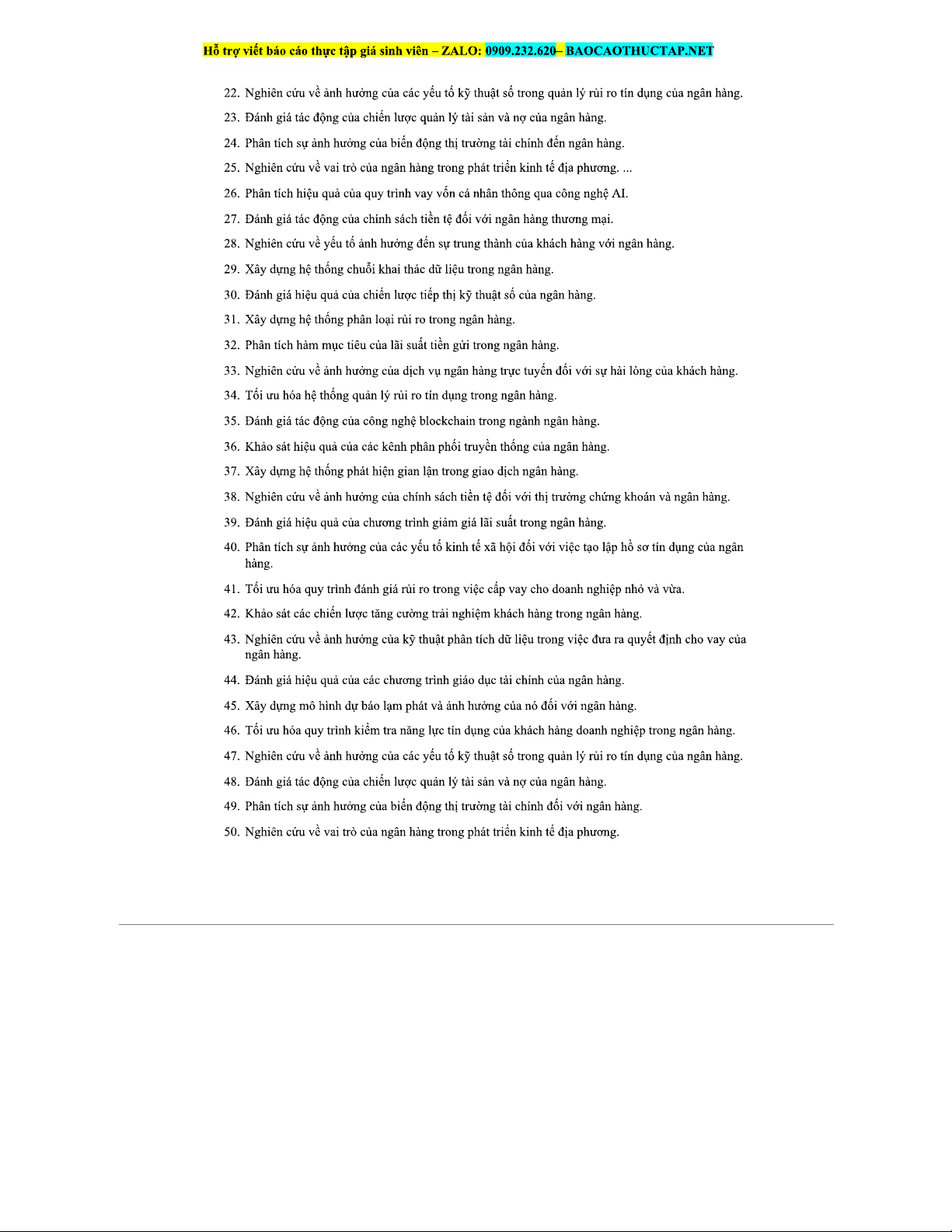 Hỗ trợ viết báo cáo thực tập giá sinh viên – ZALO: 0909.232.620– BAOCAOTHUCTAP.NET

22. Nghiên cứu về ảnh hưởng của các yếu tố kỹ thuật số trong quản lý rủi ro tín dụng của ngân hàng.
23. Đánh giá tác động của chiến lược quản lý tài sản và nợ của ngân hàng.
24. Phân tích sự ảnh hưởng của biến động thị trường tài chính đến ngân hàng.
25. Nghiên cứu về vai trò của ngân hàng trong phát triển kinh tế địa phương. ...
26. Phân tích hiệu quả của quy trình vay vốn cá nhân thông qua công nghệ AI.
27. Đánh giá tác động của chính sách tiền tệ đối với ngân hàng thương mại.
28. Nghiên cứu về yếu tố ảnh hưởng đến sự trung thành của khách hàng với ngân hàng.
29. Xây dựng hệ thống chuỗi khai thác dữ liệu trong ngân hàng.
30. Đánh giá hiệu quả của chiến lược tiếp thị kỹ thuật số của ngân hàng.
31. Xây dựng hệ thống phân loại rủi ro trong ngân hàng.
32. Phân tích hàm mục tiêu của lãi suất tiền gửi trong ngân hàng.
33. Nghiên cứu về ảnh hưởng của dịch vụ ngân hàng trực tuyến đối với sự hài lòng của khách hàng.
34. Tối ưu hóa hệ thống quản lý rủi ro tín dụng trong ngân hàng.
35. Đánh giá tác động của công nghệ blockchain trong ngành ngân hàng.
36. Khảo sát hiệu quả của các kênh phân phối truyền thống của ngân hàng.
37. Xây dựng hệ thống phát hiện gian lận trong giao dịch ngân hàng.
38. Nghiên cứu về ảnh hưởng của chính sách tiền tệ đối với thị trường chứng khoán và ngân hàng.
39. Đánh giá hiệu quả của chương trình giảm giá lãi suất trong ngân hàng.
40. Phân tích sự ảnh hưởng của các yếu tố kinh tế xã hội đối với việc tạo lập hồ sơ tín dụng của ngân hàng.
41. Tối ưu hóa quy trình đánh giá rủi ro trong việc cấp vay cho doanh nghiệp nhỏ và vừa.
42. Khảo sát các chiến lược tăng cường trải nghiệm khách hàng trong ngân hàng.
43. Nghiên cứu về ảnh hưởng của kỹ thuật phân tích dữ liệu trong việc đưa ra quyết định cho vay của ngân hàng.
44. Đánh giá hiệu quả của các chương trình giáo dục tài chính của ngân hàng.
45. Xây dựng mô hình dự báo lạm phát và ảnh hưởng của nó đối với ngân hàng.
46. Tối ưu hóa quy trình kiểm tra năng lực tín dụng của khách hàng doanh nghiệp trong ngân hàng.
47. Nghiên cứu về ảnh hưởng của các yếu tố kỹ thuật số trong quản lý rủi ro tín dụng của ngân hàng.
48. Đánh giá tác động của chiến lược quản lý tài sản và nợ của ngân hàng.
49. Phân tích sự ảnh hưởng của biến động thị trường tài chính đối với ngân hàng.
50. Nghiên cứu về vai trò của ngân hàng trong phát triển kinh tế địa phương.